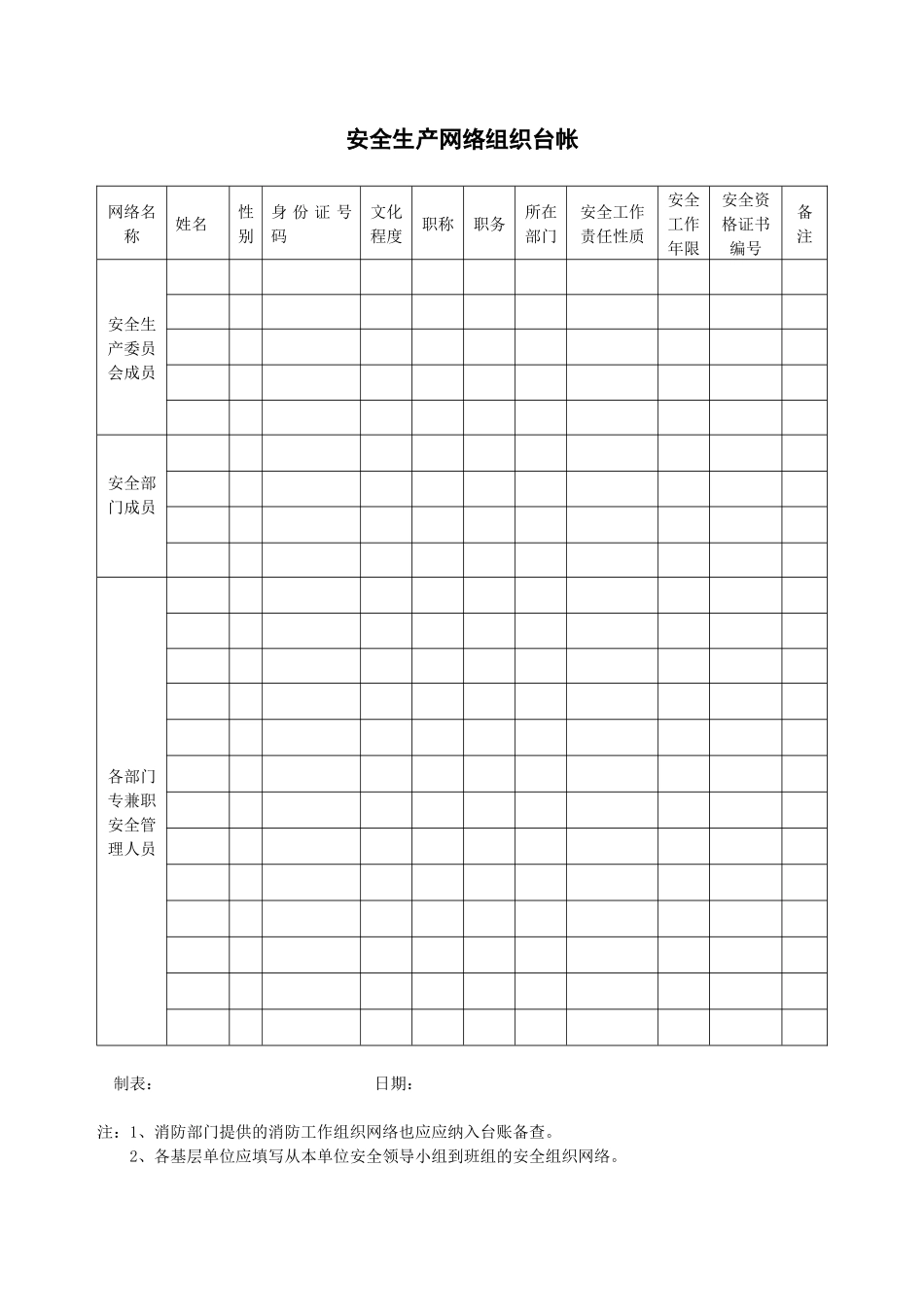 安全生产网络组织台帐

| 网络名称 | 姓名 | 性别 | 身份证号码 | 文化程度 | 职称 | 职务 | 所在部门 | 安全工作责任性质 | 安全工作年限 | 安全资格证书编号 | 备注 |
|---|---|---|---|---|---|---|---|---|---|---|---|
| 安全生产委员会成员 | | | | | | | | | | | |
| | | | | | | | | | | | |
| | | | | | | | | | | | |
| | | | | | | | | | | | |
| | | | | | | | | | | | |
| 安全部门成员 | | | | | | | | | | | |
| | | | | | | | | | | | |
| | | | | | | | | | | | |
| | | | | | | | | | | | |
| 各部门专兼职安全管理人员 | | | | | | | | | | | |
| | | | | | | | | | | | |
| | | | | | | | | | | | |
| | | | | | | | | | | | |
| | | | | | | | | | | | |
| | | | | | | | | | | | |
| | | | | | | | | | | | |
| | | | | | | | | | | | |
| | | | | | | | | | | | |
| | | | | | | | | | | | |
| | | | | | | | | | | | |
| | | | | | | | | | | | |
| | | | | | | | | | | | |

制表：　　　　　　　　　　　　日期：

注：1、消防部门提供的消防工作组织网络也应应纳入台账备查。
2、各基层单位应填写从本单位安全领导小组到班组的安全组织网络。